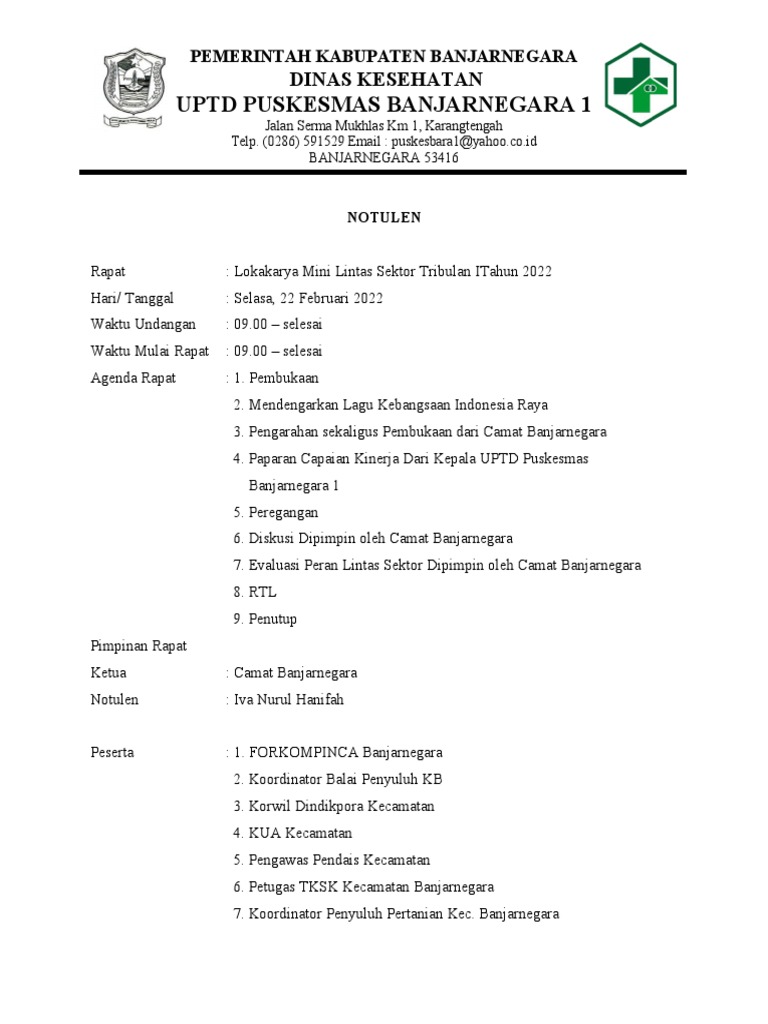 PEMERINTAH KABUPATEN BANJARNEGARA
DINAS KESEHATAN
UPTD PUSKESMAS BANJARNEGARA 1
Jalan Serma Mukhlas Km 1, Karangtengah
Telp. (0286) 591529 Email : puskesbara1@yahoo.co.id
BANJARNEGARA 53416

NOTULEN

Rapat : Lokakarya Mini Lintas Sektor Tribulan ITahun 2022
Hari/ Tanggal : Selasa, 22 Februari 2022
Waktu Undangan : 09.00 – selesai
Waktu Mulai Rapat : 09.00 – selesai
Agenda Rapat : 1. Pembukaan
2. Mendengarkan Lagu Kebangsaan Indonesia Raya
3. Pengarahan sekaligus Pembukaan dari Camat Banjarnegara
4. Paparan Capaian Kinerja Dari Kepala UPTD Puskesmas Banjarnegara 1
5. Peregangan
6. Diskusi Dipimpin oleh Camat Banjarnegara
7. Evaluasi Peran Lintas Sektor Dipimpin oleh Camat Banjarnegara
8. RTL
9. Penutup

Pimpinan Rapat
Ketua : Camat Banjarnegara
Notulen : Iva Nurul Hanifah

Peserta : 1. FORKOMPINCA Banjarnegara
2. Koordinator Balai Penyuluh KB
3. Korwil Dindikpora Kecamatan
4. KUA Kecamatan
5. Pengawas Pendais Kecamatan
6. Petugas TKSK Kecamatan Banjarnegara
7. Koordinator Penyuluh Pertanian Kec. Banjarnegara